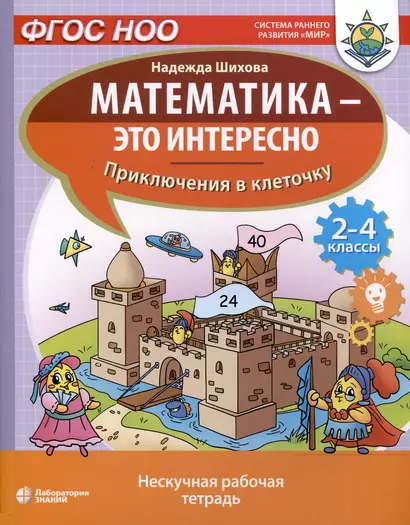 ФГОС НОО

СИСТЕМА РАННЕГО РАЗВИТИЯ «МИР»

Надежда Шихова

МАТЕМАТИКА – ЭТО ИНТЕРЕСНО

Приключения в клеточку

2-4 классы

40

24

Лаборатория ЗНАНИЙ

Нескучная рабочая тетрадь